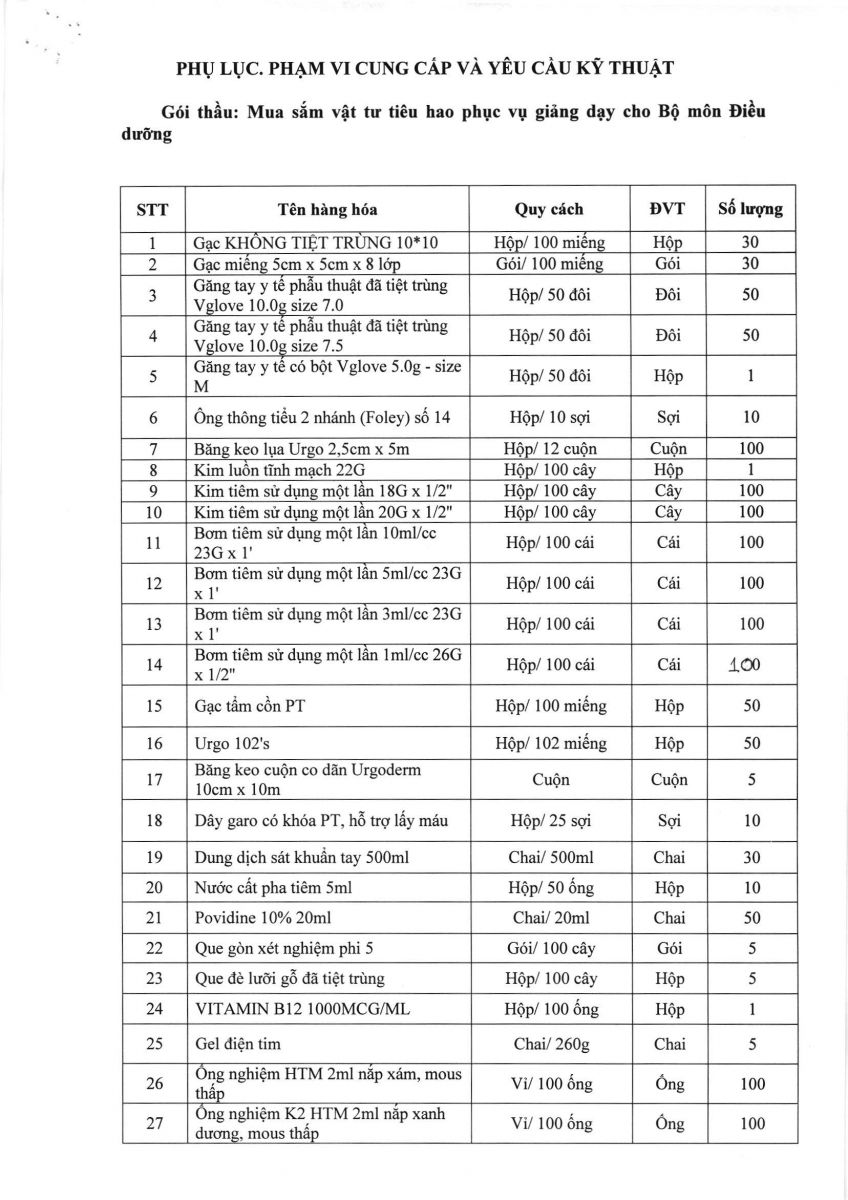 PHỤ LỤC. PHẠM VI CUNG CẤP VÀ YÊU CẦU KỸ THUẬT

Gói thầu: Mua sắm vật tư tiêu hao phục vụ giảng dạy cho Bộ môn Điều dưỡng

| STT | Tên hàng hóa | Quy cách | ĐVT | Số lượng |
|---|---|---|---|---|
| 1 | Gạc KHÔNG TIỆT TRÙNG 10*10 | Hộp/ 100 miếng | Hộp | 30 |
| 2 | Gạc miếng 5cm x 5cm x 8 lớp | Gói/ 100 miếng | Gói | 30 |
| 3 | Găng tay y tế phẫu thuật đã tiệt trùng Vglove 10.0g size 7.0 | Hộp/ 50 đôi | Đôi | 50 |
| 4 | Găng tay y tế phẫu thuật đã tiệt trùng Vglove 10.0g size 7.5 | Hộp/ 50 đôi | Đôi | 50 |
| 5 | Găng tay y tế có bột Vglove 5.0g - size M | Hộp/ 50 đôi | Hộp | 1 |
| 6 | Ống thông tiểu 2 nhánh (Foley) số 14 | Hộp/ 10 sợi | Sợi | 10 |
| 7 | Băng keo lụa Urgo 2,5cm x 5m | Hộp/ 12 cuộn | Cuộn | 100 |
| 8 | Kim luồn tĩnh mạch 22G | Hộp/ 100 cây | Hộp | 1 |
| 9 | Kim tiêm sử dụng một lần 18G x 1/2" | Hộp/ 100 cây | Cây | 100 |
| 10 | Kim tiêm sử dụng một lần 20G x 1/2" | Hộp/ 100 cây | Cây | 100 |
| 11 | Bơm tiêm sử dụng một lần 10ml/cc 23G x 1' | Hộp/ 100 cái | Cái | 100 |
| 12 | Bơm tiêm sử dụng một lần 5ml/cc 23G x 1' | Hộp/ 100 cái | Cái | 100 |
| 13 | Bơm tiêm sử dụng một lần 3ml/cc 23G x 1' | Hộp/ 100 cái | Cái | 100 |
| 14 | Bơm tiêm sử dụng một lần 1ml/cc 26G x 1/2" | Hộp/ 100 cái | Cái | 100 |
| 15 | Gạc tẩm cồn PT | Hộp/ 100 miếng | Hộp | 50 |
| 16 | Urgo 102's | Hộp/ 102 miếng | Hộp | 50 |
| 17 | Băng keo cuộn co dãn Urgoderm 10cm x 10m | Cuộn | Cuộn | 5 |
| 18 | Dây garo có khóa PT, hỗ trợ lấy máu | Hộp/ 25 sợi | Sợi | 10 |
| 19 | Dung dịch sát khuẩn tay 500ml | Chai/ 500ml | Chai | 30 |
| 20 | Nước cất pha tiêm 5ml | Hộp/ 50 ống | Hộp | 10 |
| 21 | Povidine 10% 20ml | Chai/ 20ml | Chai | 50 |
| 22 | Que gòn xét nghiệm phi 5 | Gói/ 100 cây | Gói | 5 |
| 23 | Que đè lưỡi gỗ đã tiệt trùng | Hộp/ 100 cây | Hộp | 5 |
| 24 | VITAMIN B12 1000MCG/ML | Hộp/ 100 ống | Hộp | 1 |
| 25 | Gel điện tim | Chai/ 260g | Chai | 5 |
| 26 | Ống nghiệm HTM 2ml nắp xám, mous thấp | Vỉ/ 100 ống | Ống | 100 |
| 27 | Ống nghiệm K2 HTM 2ml nắp xanh dương, mous thấp | Vỉ/ 100 ống | Ống | 100 |